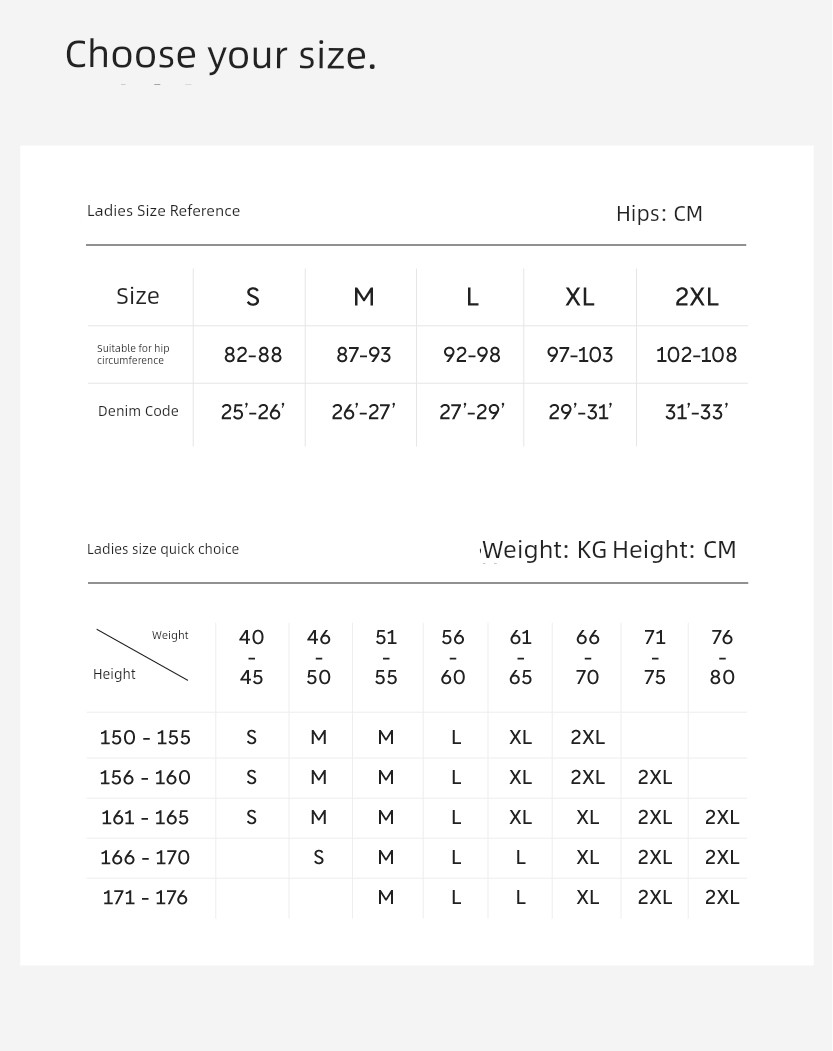 Choose your size.

Ladies Size Reference

Hips: CM

| Size | S | M | L | XL | 2XL |
|---|---|---|---|---|---|
| Suitable for hip circumference | 82-88 | 87-93 | 92-98 | 97-103 | 102-108 |
| Denim Code | 25'-26' | 26'-27' | 27'-29' | 29'-31' | 31'-33' |

Ladies size quick choice

Weight: KG Height: CM

| Weight / Height | 40 - 45 | 46 - 50 | 51 - 55 | 56 - 60 | 61 - 65 | 66 - 70 | 71 - 75 | 76 - 80 |
|---|---|---|---|---|---|---|---|---|
| 150 - 155 | S | M | M | L | XL | 2XL | | |
| 156 - 160 | S | M | M | L | XL | 2XL | 2XL | |
| 161 - 165 | S | M | M | L | XL | XL | 2XL | 2XL |
| 166 - 170 | | S | M | L | L | XL | 2XL | 2XL |
| 171 - 176 | | | M | L | L | XL | 2XL | 2XL |